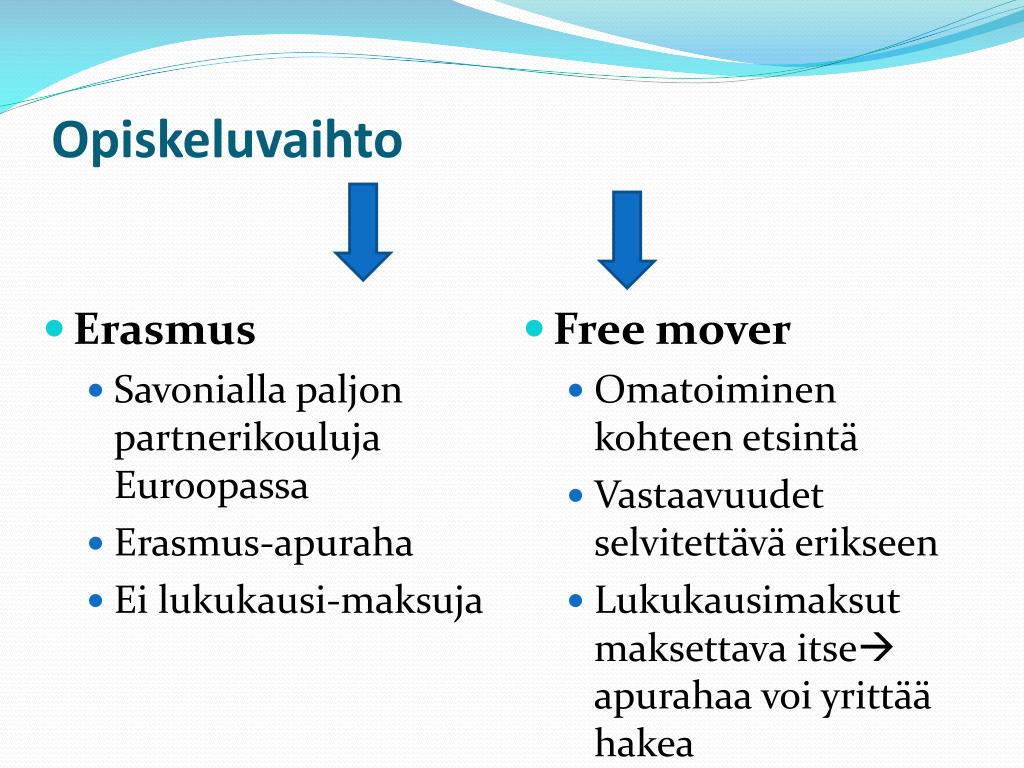 Opiskeluvaihto

Erasmus

Savonialla paljon partnerikouluja Euroopassa

Erasmus-apuraha

Ei lukukausi-maksuja

Free mover

Omatoiminen kohteen etsintä

Vastaavuudet selvitettävä erikseen

Lukukausimaksut maksettava itse→ apurahaa voi yrittää hakea